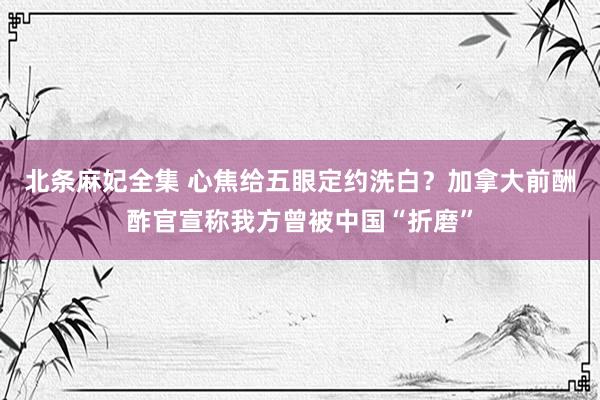 北条麻妃全集 心焦给五眼定约洗白？加拿大前酬酢官宣称我方曾被中国“折磨”